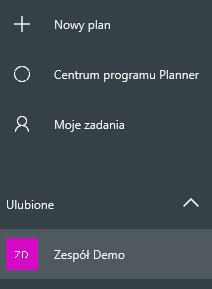 Nowy plan

Centrum programu Planner

Moje zadania

Ulubione

ZD

Zespół Demo